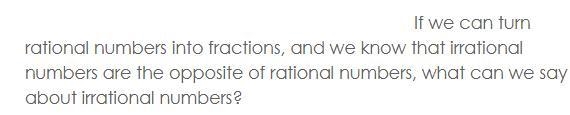 If we can turn rational numbers into fractions, and we know that irrational numbers are the opposite of rational numbers, what can we say about irrational numbers?